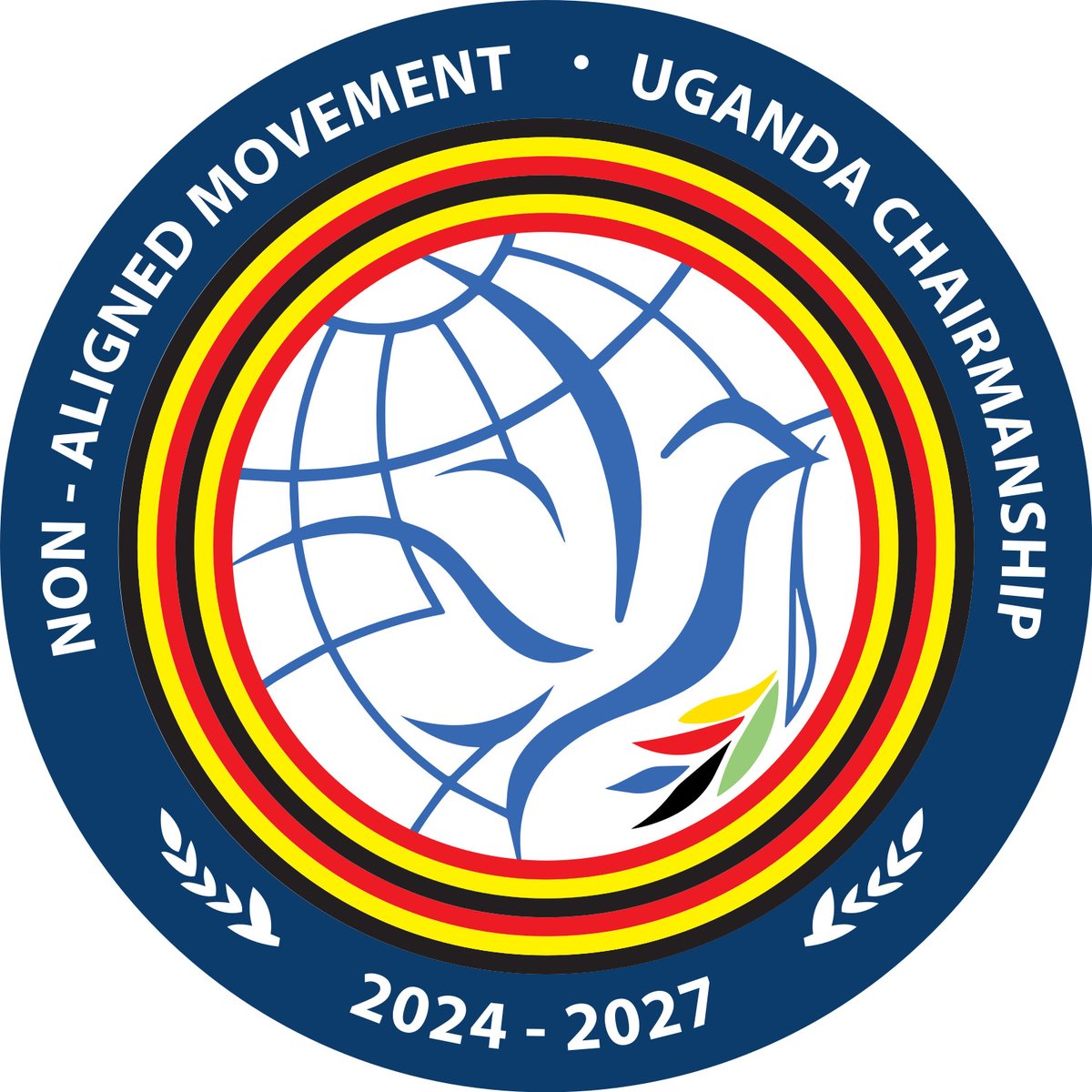 NON - ALIGNED MOVEMENT • UGANDA CHAIRMANSHIP

2024 - 2027